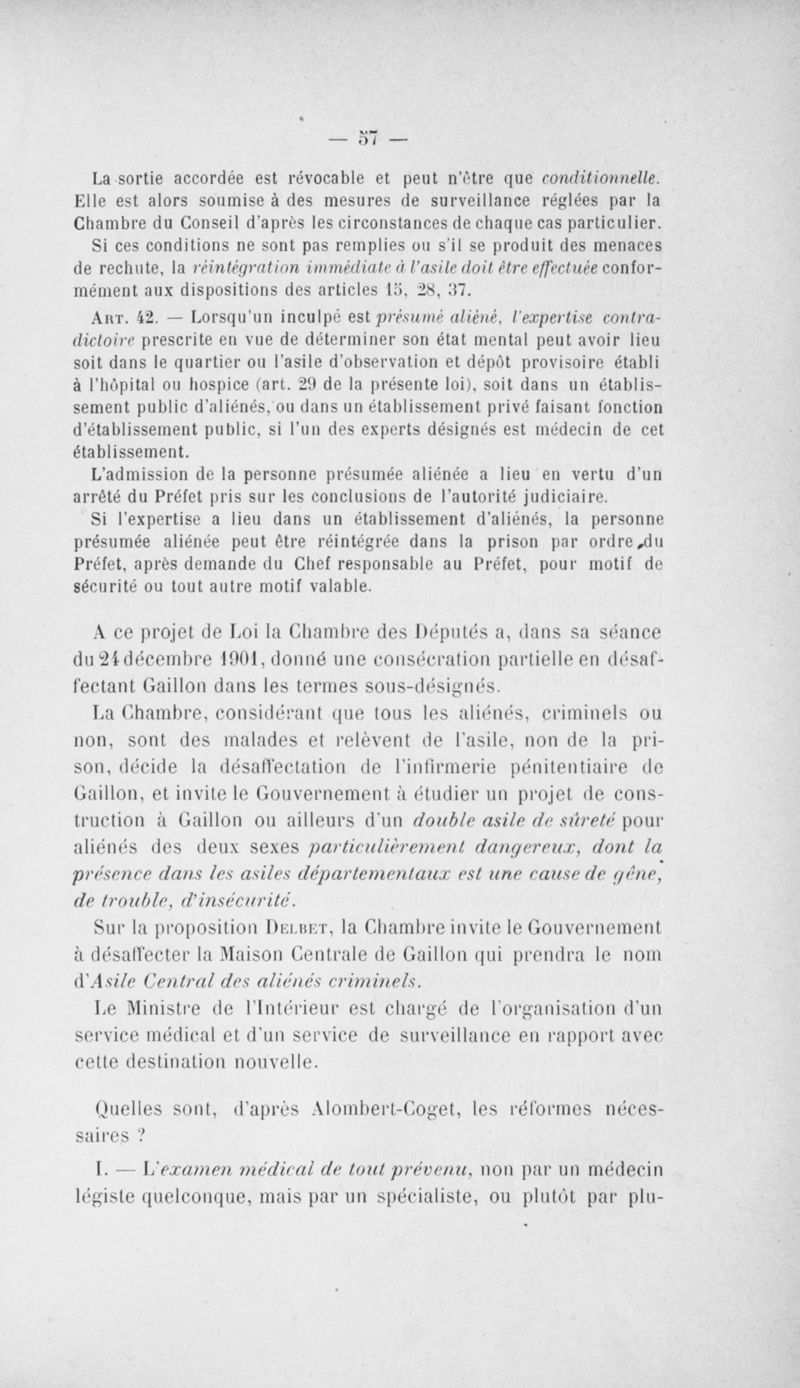 — 57 —

La sortie accordée est révocable et peut n'être que conditionnelle. Elle est alors soumise à des mesures de surveillance réglées par la Chambre du Conseil d'après les circonstances de chaque cas particulier. Si ces conditions ne sont pas remplies ou s'il se produit des menaces de rechute, la réintégration immédiate à l'asile doit être effectuée conformément aux dispositions des articles 15, 28, 37.

Art. 42. — Lorsqu'un inculpé est présumé aliéné, l'expertise contradictoire prescrite en vue de déterminer son état mental peut avoir lieu soit dans le quartier ou l'asile d'observation et dépôt provisoire établi à l'hôpital ou hospice (art. 29 de la présente loi), soit dans un établissement public d'aliénés, ou dans un établissement privé faisant fonction d'établissement public, si l'un des experts désignés est médecin de cet établissement.

L'admission de la personne présumée aliénée a lieu en vertu d'un arrêté du Préfet pris sur les conclusions de l'autorité judiciaire.

Si l'expertise a lieu dans un établissement d'aliénés, la personne présumée aliénée peut être réintégrée dans la prison par ordre du Préfet, après demande du Chef responsable au Préfet, pour motif de sécurité ou tout autre motif valable.

A ce projet de Loi la Chambre des Députés a, dans sa séance du 24 décembre 1901, donné une consécration partielle en désaffectant Gaillon dans les termes sous-désignés.

La Chambre, considérant que tous les aliénés, criminels ou non, sont des malades et relèvent de l'asile, non de la prison, décide la désaffectation de l'infirmerie pénitentiaire de Gaillon, et invite le Gouvernement à étudier un projet de construction à Gaillon ou ailleurs d'un double asile de sûreté pour aliénés des deux sexes particulièrement dangereux, dont la présence dans les asiles départementaux est une cause de gêne, de trouble, d'insécurité.

Sur la proposition Delbet, la Chambre invite le Gouvernement à désaffecter la Maison Centrale de Gaillon qui prendra le nom d'Asile Central des aliénés criminels.

Le Ministre de l'Intérieur est chargé de l'organisation d'un service médical et d'un service de surveillance en rapport avec cette destination nouvelle.

Quelles sont, d'après Alombert-Coget, les réformes nécessaires ?

I. — L'examen médical de tout prévenu, non par un médecin légiste quelconque, mais par un spécialiste, ou plutôt par plu-